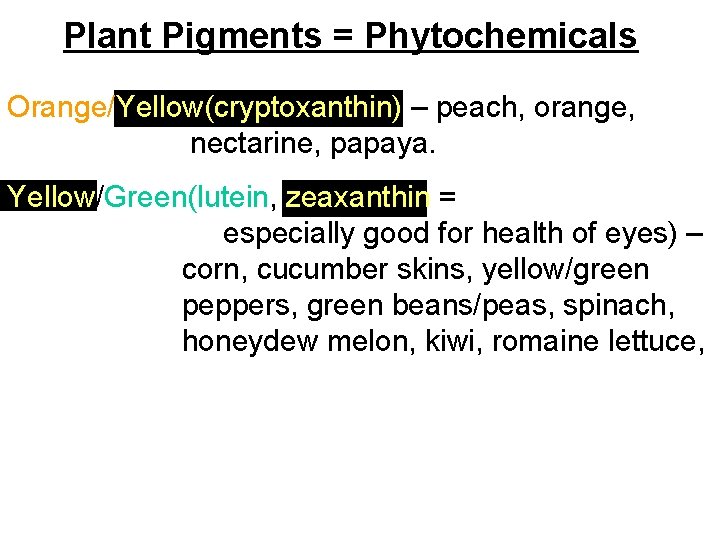 Plant Pigments = Phytochemicals

Orange/Yellow(cryptoxanthin) – peach, orange, nectarine, papaya.

Yellow/Green(lutein, zeaxanthin = especially good for health of eyes) – corn, cucumber skins, yellow/green peppers, green beans/peas, spinach, honeydew melon, kiwi, romaine lettuce,